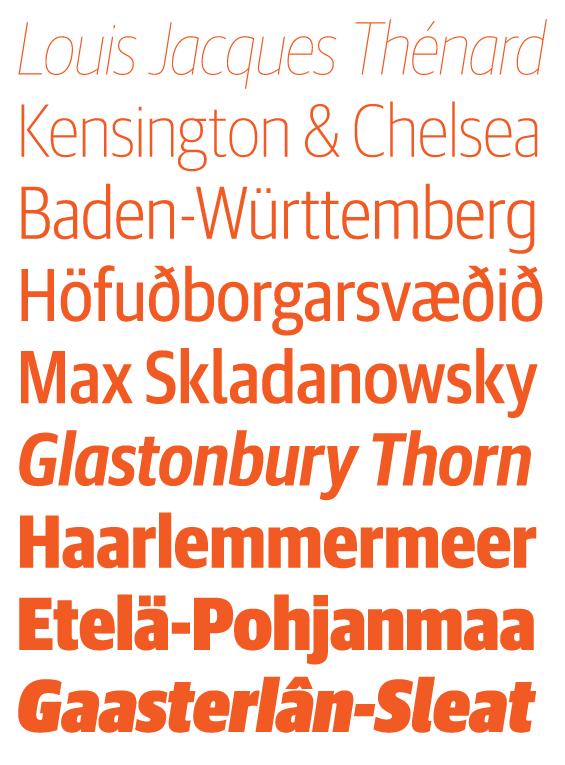 Louis Jacques Thénard

Kensington & Chelsea

Baden-Württemberg

Höfuðborgarsvæðið

Max Skladanowsky

Glastonbury Thorn

Haarlemmermeer

Etelä-Pohjanmaa

Gaasterlân-Sleat